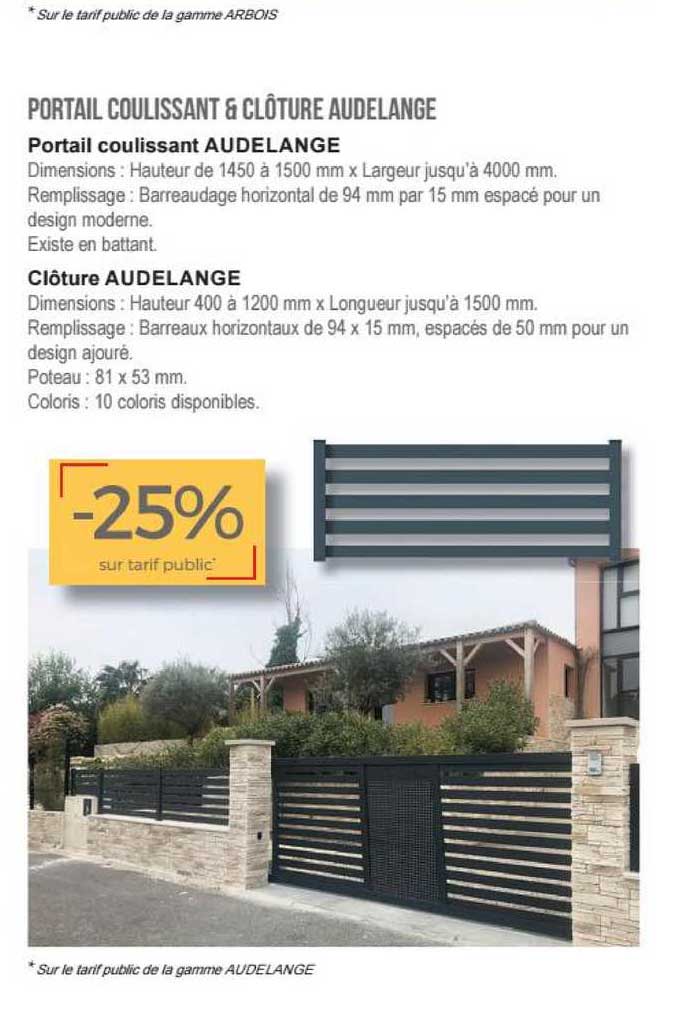 * Sur le tarif public de la gamme ARBOIS

PORTAIL COULISSANT & CLÔTURE AUDELANGE

Portail coulissant AUDELANGE
Dimensions : Hauteur de 1450 à 1500 mm x Largeur jusqu'à 4000 mm.
Remplissage : Barreaudage horizontal de 94 mm par 15 mm espacé pour un design moderne.
Existe en battant.

Clôture AUDELANGE
Dimensions : Hauteur 400 à 1200 mm x Longueur jusqu'à 1500 mm.
Remplissage : Barreaux horizontaux de 94 x 15 mm, espacés de 50 mm pour un design ajouré.
Poteau : 81 x 53 mm.
Coloris : 10 coloris disponibles.

-25%
sur tarif public*

* Sur le tarif public de la gamme AUDELANGE